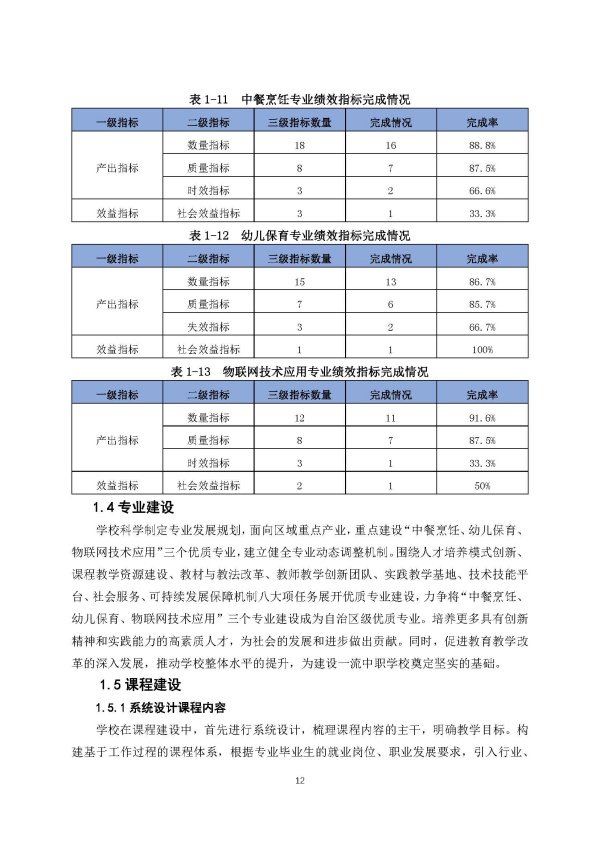 表 1-11　中餐烹饪专业绩效指标完成情况

| 一级指标 | 二级指标 | 三级指标数量 | 完成情况 | 完成率 |
|---|---|---|---|---|
| 产出指标 | 数量指标 | 18 | 16 | 88.8% |
| | 质量指标 | 8 | 7 | 87.5% |
| | 时效指标 | 3 | 2 | 66.6% |
| 效益指标 | 社会效益指标 | 3 | 1 | 33.3% |

表 1-12　幼儿保育专业绩效指标完成情况

| 一级指标 | 二级指标 | 三级指标数量 | 完成情况 | 完成率 |
|---|---|---|---|---|
| 产出指标 | 数量指标 | 15 | 13 | 86.7% |
| | 质量指标 | 7 | 6 | 85.7% |
| | 失效指标 | 3 | 2 | 66.7% |
| 效益指标 | 社会效益指标 | 1 | 1 | 100% |

表 1-13　物联网技术应用专业绩效指标完成情况

| 一级指标 | 二级指标 | 三级指标数量 | 完成情况 | 完成率 |
|---|---|---|---|---|
| 产出指标 | 数量指标 | 12 | 11 | 91.6% |
| | 质量指标 | 8 | 7 | 87.5% |
| | 时效指标 | 3 | 1 | 33.3% |
| 效益指标 | 社会效益指标 | 2 | 1 | 50% |

1.4 专业建设

学校科学制定专业发展规划，面向区域重点产业，重点建设“中餐烹饪、幼儿保育、物联网技术应用”三个优质专业，建立健全专业动态调整机制。围绕人才培养模式创新、课程教学资源建设、教材与教法改革、教师教学创新团队、实践教学基地、技术技能平台、社会服务、可持续发展保障机制八大项任务展开优质专业建设，力争将“中餐烹饪、幼儿保育、物联网技术应用”三个专业建设成为自治区级优质专业。培养更多具有创新精神和实践能力的高素质人才，为社会的发展和进步做出贡献。同时，促进教育教学改革的深入发展，推动学校整体水平的提升，为建设一流中职学校奠定坚实的基础。

1.5 课程建设

1.5.1 系统设计课程内容

学校在课程建设中，首先进行系统设计，梳理课程内容的主干，明确教学目标。构建基于工作过程的课程体系，根据专业毕业生的就业岗位、职业发展要求，引入行业、

12